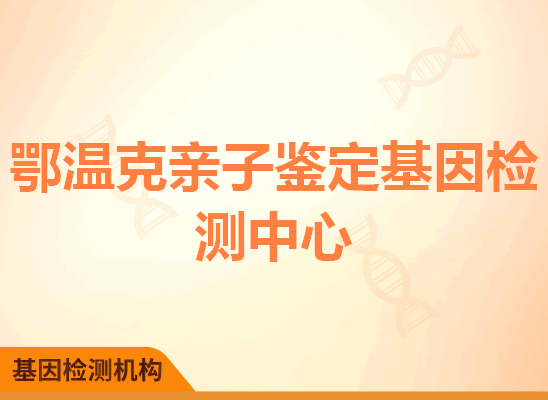 鄂温克亲子鉴定基因检测中心

基因检测机构